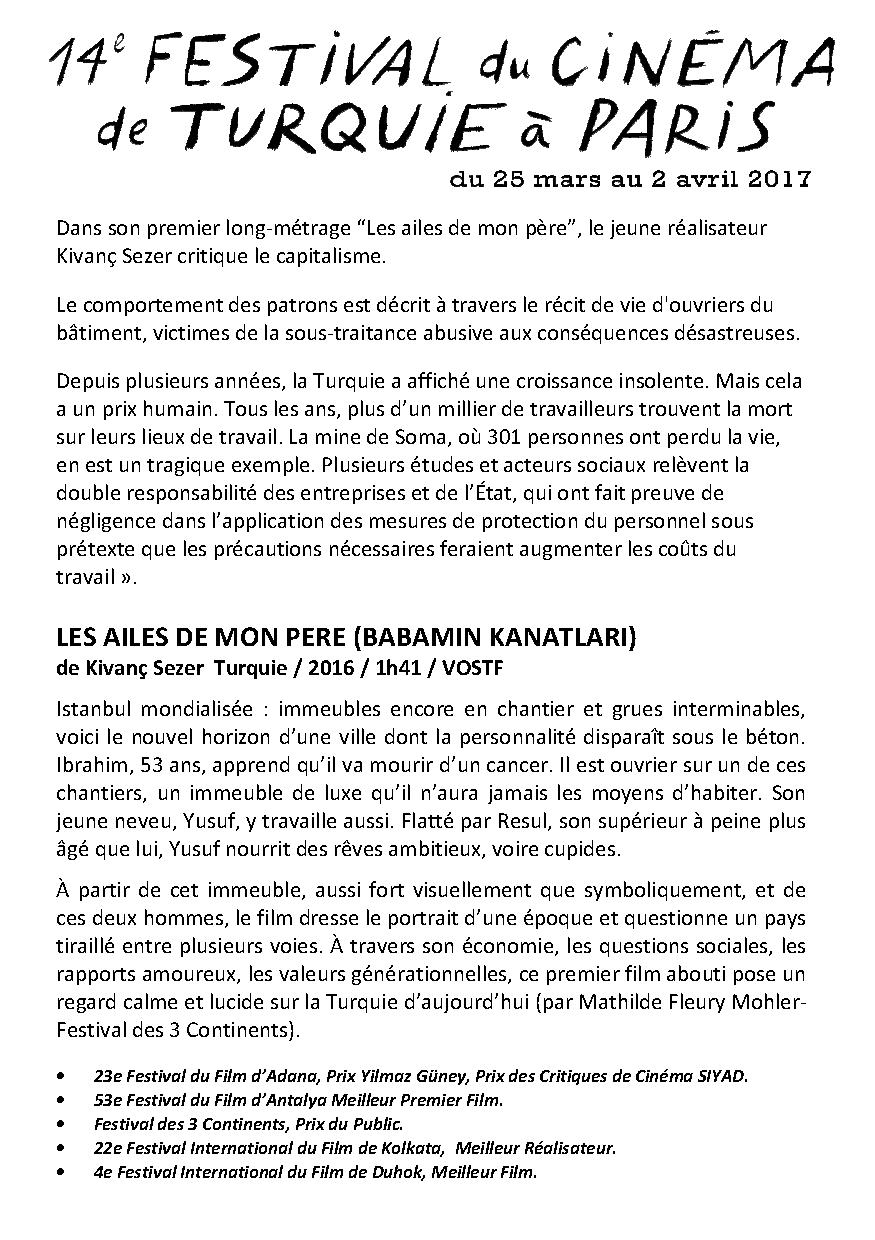 14e FESTIVAL du CINÉMA de TURQUIE à PARIS
du 25 mars au 2 avril 2017

Dans son premier long-métrage “Les ailes de mon père”, le jeune réalisateur Kivanç Sezer critique le capitalisme.

Le comportement des patrons est décrit à travers le récit de vie d'ouvriers du bâtiment, victimes de la sous-traitance abusive aux conséquences désastreuses.

Depuis plusieurs années, la Turquie a affiché une croissance insolente. Mais cela a un prix humain. Tous les ans, plus d’un millier de travailleurs trouvent la mort sur leurs lieux de travail. La mine de Soma, où 301 personnes ont perdu la vie, en est un tragique exemple. Plusieurs études et acteurs sociaux relèvent la double responsabilité des entreprises et de l’État, qui ont fait preuve de négligence dans l’application des mesures de protection du personnel sous prétexte que les précautions nécessaires feraient augmenter les coûts du travail ».

LES AILES DE MON PERE (BABAMIN KANATLARI)
de Kivanç Sezer Turquie / 2016 / 1h41 / VOSTF

Istanbul mondialisée : immeubles encore en chantier et grues interminables, voici le nouvel horizon d’une ville dont la personnalité disparaît sous le béton. Ibrahim, 53 ans, apprend qu’il va mourir d’un cancer. Il est ouvrier sur un de ces chantiers, un immeuble de luxe qu’il n’aura jamais les moyens d’habiter. Son jeune neveu, Yusuf, y travaille aussi. Flatté par Resul, son supérieur à peine plus âgé que lui, Yusuf nourrit des rêves ambitieux, voire cupides.

À partir de cet immeuble, aussi fort visuellement que symboliquement, et de ces deux hommes, le film dresse le portrait d’une époque et questionne un pays tiraillé entre plusieurs voies. À travers son économie, les questions sociales, les rapports amoureux, les valeurs générationnelles, ce premier film abouti pose un regard calme et lucide sur la Turquie d’aujourd’hui (par Mathilde Fleury Mohler-Festival des 3 Continents).

• 23e Festival du Film d’Adana, Prix Yilmaz Güney, Prix des Critiques de Cinéma SIYAD.
• 53e Festival du Film d’Antalya Meilleur Premier Film.
• Festival des 3 Continents, Prix du Public.
• 22e Festival International du Film de Kolkata, Meilleur Réalisateur.
• 4e Festival International du Film de Duhok, Meilleur Film.